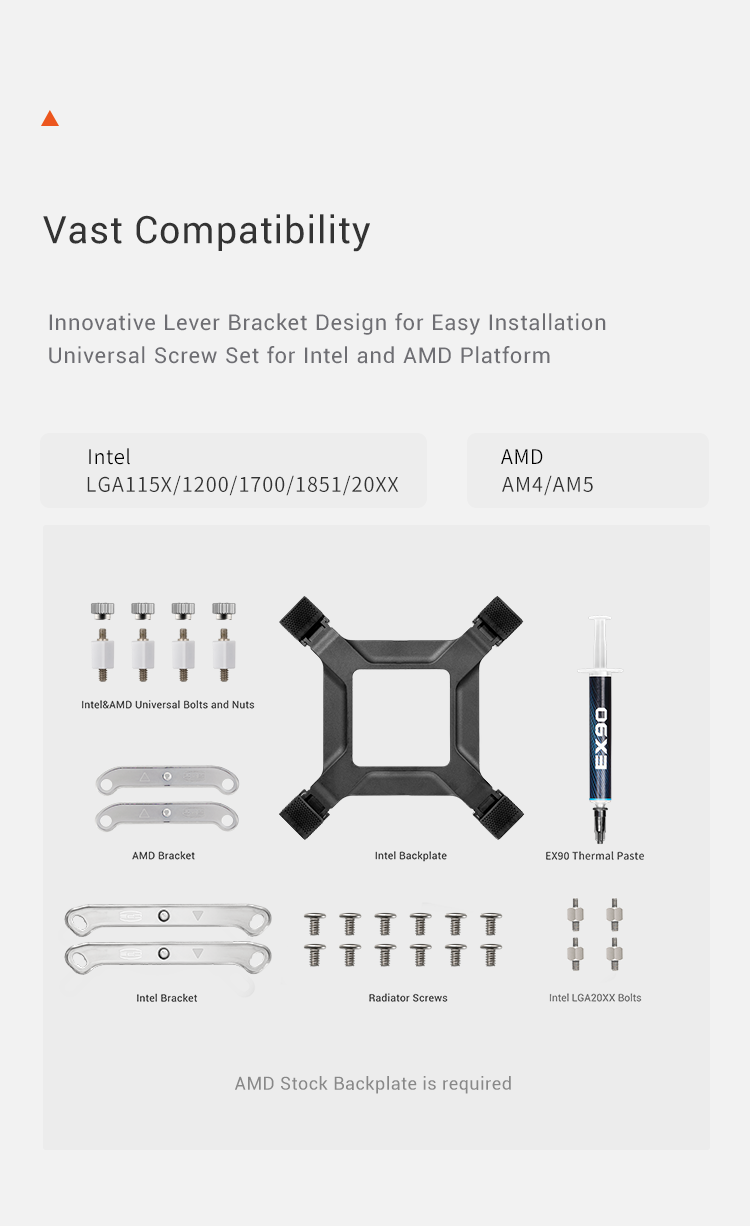 Vast Compatibility

Innovative Lever Bracket Design for Easy Installation
Universal Screw Set for Intel and AMD Platform

Intel
LGA115X/1200/1700/1851/20XX

AMD
AM4/AM5

Intel&AMD Universal Bolts and Nuts

EX90

AMD Bracket

Intel Backplate

EX90 Thermal Paste

Intel Bracket

Radiator Screws

Intel LGA20XX Bolts

AMD Stock Backplate is required